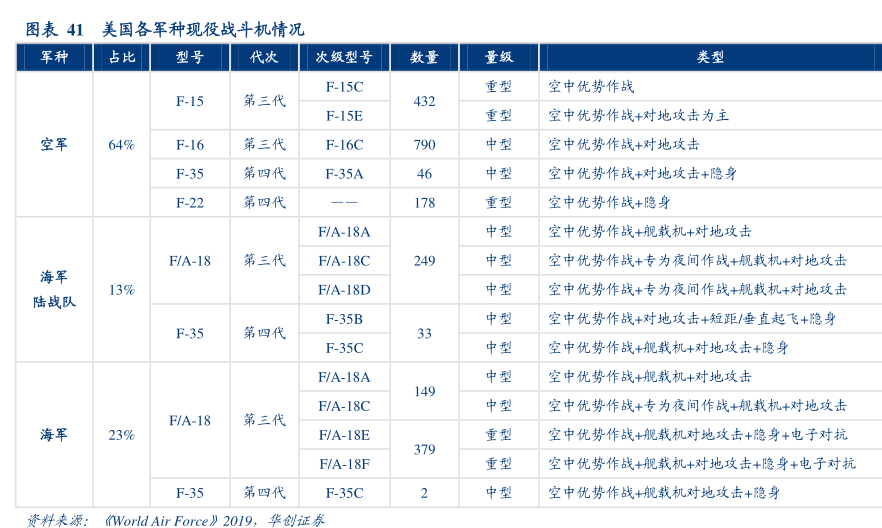 图表 41 美国各军种现役战斗机情况

| 军种 | 占比 | 型号 | 代次 | 次级型号 | 数量 | 量级 | 类型 |
|---|---|---|---|---|---|---|---|
| 空军 | 64% | F-15 | 第三代 | F-15C | 432 | 重型 | 空中优势作战 |
| | | | | F-15E | | 重型 | 空中优势作战+对地攻击为主 |
| | | F-16 | 第三代 | F-16C | 790 | 中型 | 空中优势作战+对地攻击 |
| | | F-35 | 第四代 | F-35A | 46 | 中型 | 空中优势作战+对地攻击+隐身 |
| | | F-22 | 第四代 | —— | 178 | 重型 | 空中优势作战+隐身 |
| 海军陆战队 | 13% | F/A-18 | 第三代 | F/A-18A | 249 | 中型 | 空中优势作战+舰载机+对地攻击 |
| | | | | F/A-18C | | 中型 | 空中优势作战+专为夜间作战+舰载机+对地攻击 |
| | | | | F/A-18D | | 中型 | 空中优势作战+专为夜间作战+舰载机+对地攻击 |
| | | F-35 | 第四代 | F-35B | 33 | 中型 | 空中优势作战+对地攻击+短距/垂直起飞+隐身 |
| | | | | F-35C | | 中型 | 空中优势作战+舰载机+对地攻击+隐身 |
| 海军 | 23% | F/A-18 | 第三代 | F/A-18A | 149 | 中型 | 空中优势作战+舰载机+对地攻击 |
| | | | | F/A-18C | | 中型 | 空中优势作战+专为夜间作战+舰载机+对地攻击 |
| | | | | F/A-18E | 379 | 重型 | 空中优势作战+舰载机对地攻击+隐身+电子对抗 |
| | | | | F/A-18F | | 重型 | 空中优势作战+舰载机+对地攻击+隐身+电子对抗 |
| | | F-35 | 第四代 | F-35C | 2 | 中型 | 空中优势作战+舰载机对地攻击+隐身 |

资料来源：《World Air Force》2019，华创证券